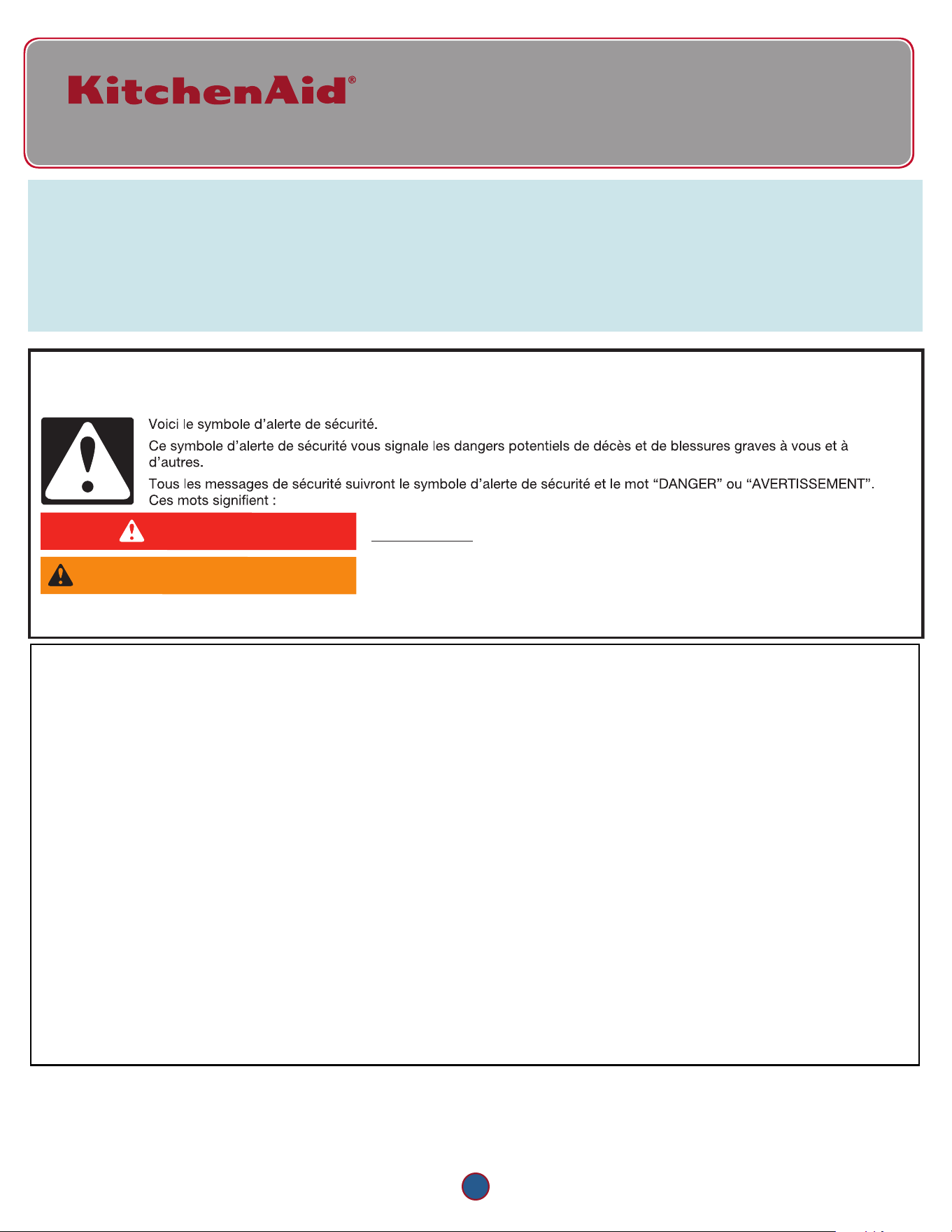 KitchenAid®

Voici le symbole d'alerte de sécurité.

Ce symbole d'alerte de sécurité vous signale les dangers potentiels de décès et de blessures graves à vous et à d'autres.

Tous les messages de sécurité suivront le symbole d'alerte de sécurité et le mot "DANGER" ou "AVERTISSEMENT". Ces mots signifient :